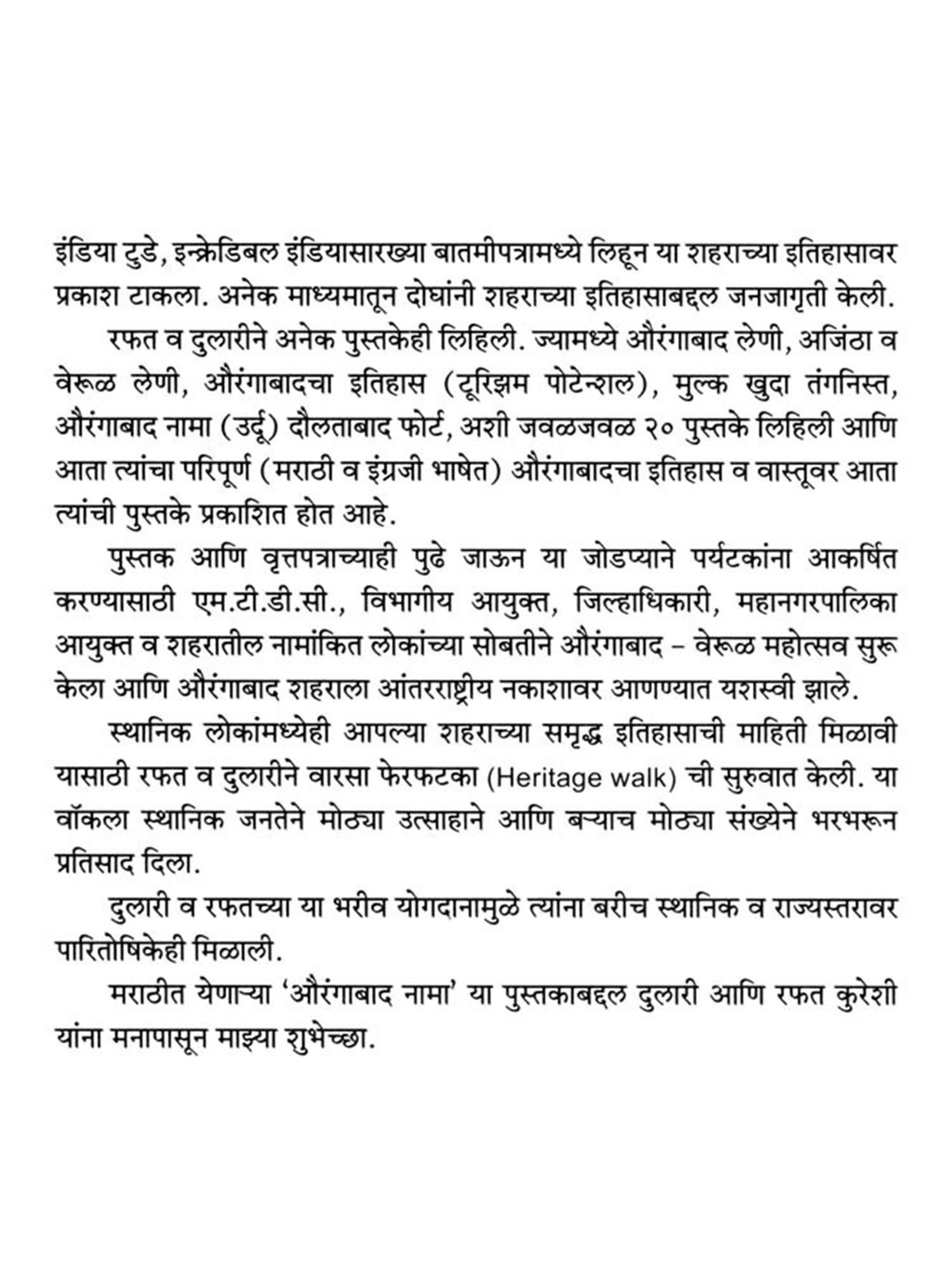 इंडिया टुडे, इन्क्रेडिबल इंडियासारख्या बातमीपत्रामध्ये लिहून या शहराच्या इतिहासावर प्रकाश टाकला. अनेक माध्यमातून दोघांनी शहराच्या इतिहासाबद्दल जनजागृती केली.

रफत व दुलारीने अनेक पुस्तकेही लिहिली. ज्यामध्ये औरंगाबाद लेणी, अजिंठा व वेरूळ लेणी, औरंगाबादचा इतिहास (टूरिझम पोटेन्शल), मुल्क खुदा तंगनिस्त, औरंगाबाद नामा (उर्दू) दौलताबाद फोर्ट, अशी जवळजवळ २० पुस्तके लिहिली आणि आता त्यांचा परिपूर्ण (मराठी व इंग्रजी भाषेत) औरंगाबादचा इतिहास व वास्तूवर आता त्यांची पुस्तके प्रकाशित होत आहे.

पुस्तक आणि वृत्तपत्राच्याही पुढे जाऊन या जोडप्याने पर्यटकांना आकर्षित करण्यासाठी एम.टी.डी.सी., विभागीय आयुक्त, जिल्हाधिकारी, महानगरपालिका आयुक्त व शहरातील नामांकित लोकांच्या सोबतीने औरंगाबाद – वेरूळ महोत्सव सुरू केला आणि औरंगाबाद शहराला आंतरराष्ट्रीय नकाशावर आणण्यात यशस्वी झाले.

स्थानिक लोकांमध्येही आपल्या शहराच्या समृद्ध इतिहासाची माहिती मिळावी यासाठी रफत व दुलारीने वारसा फेरफटका (Heritage walk) ची सुरुवात केली. या वॉकला स्थानिक जनतेने मोठ्या उत्साहाने आणि बऱ्याच मोठ्या संख्येने भरभरून प्रतिसाद दिला.

दुलारी व रफतच्या या भरीव योगदानामुळे त्यांना बरीच स्थानिक व राज्यस्तरावर पारितोषिकेही मिळाली.

मराठीत येणाऱ्या 'औरंगाबाद नामा' या पुस्तकाबद्दल दुलारी आणि रफत कुरेशी यांना मनापासून माझ्या शुभेच्छा.